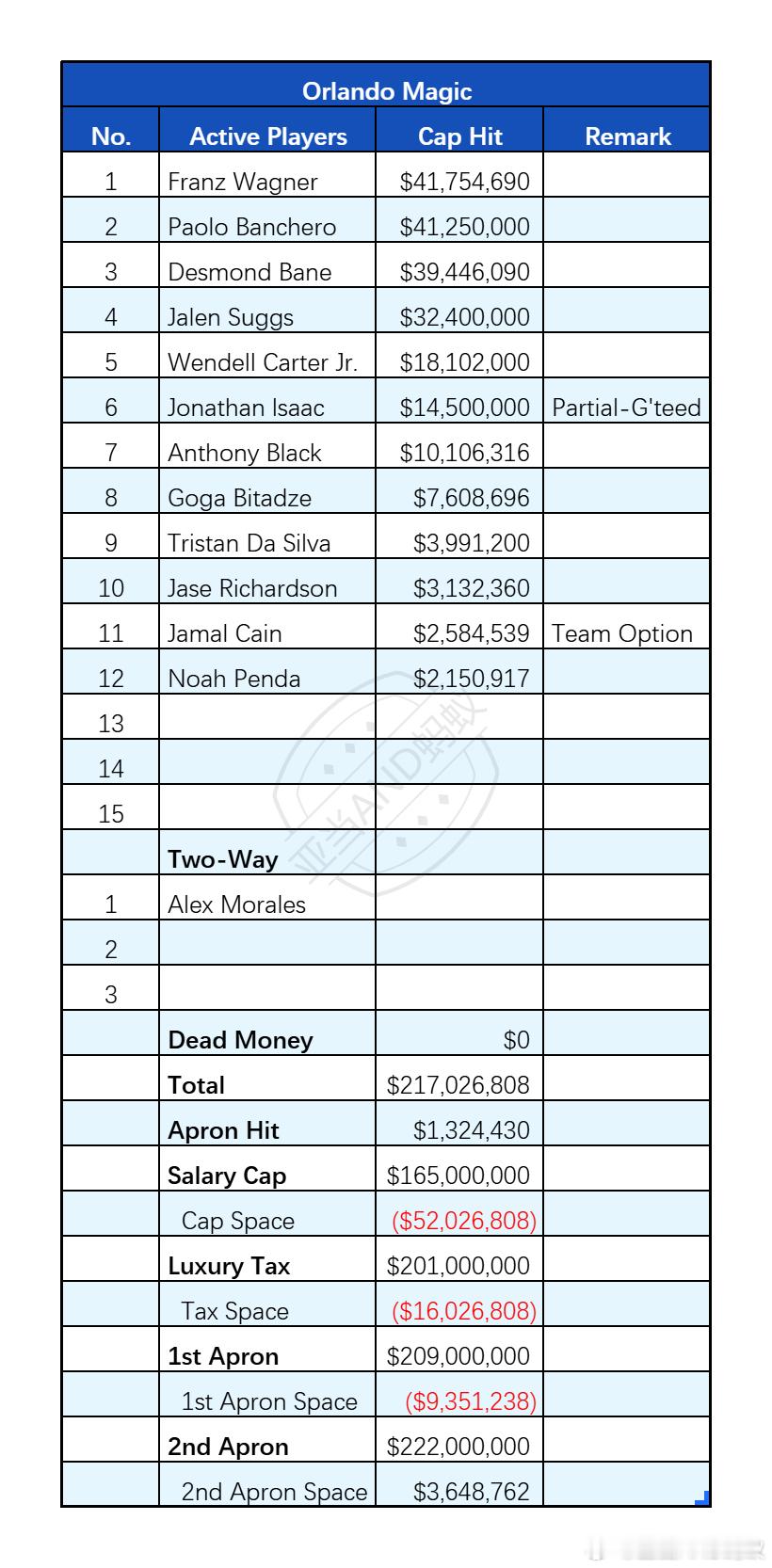 Orlando Magic

| No. | Active Players | Cap Hit | Remark |
|---|---|---|---|
| 1 | Franz Wagner | \$41,754,690 | |
| 2 | Paolo Banchero | \$41,250,000 | |
| 3 | Desmond Bane | \$39,446,090 | |
| 4 | Jalen Suggs | \$32,400,000 | |
| 5 | Wendell Carter Jr. | \$18,102,000 | |
| 6 | Jonathan Isaac | \$14,500,000 | Partial-G'teed |
| 7 | Anthony Black | \$10,106,316 | |
| 8 | Goga Bitadze | \$7,608,696 | |
| 9 | Tristan Da Silva | \$3,991,200 | |
| 10 | Jase Richardson | \$3,132,360 | |
| 11 | Jamal Cain | \$2,584,539 | Team Option |
| 12 | Noah Penda | \$2,150,917 | |
| 13 | | | |
| 14 | | | |
| 15 | | | |
| | Two-Way | | |
| 1 | Alex Morales | | |
| 2 | | | |
| 3 | | | |
| | Dead Money | \$0 | |
| | Total | \$217,026,808 | |
| | Apron Hit | \$1,324,430 | |
| | Salary Cap | \$165,000,000 | |
| | Cap Space | (\$52,026,808) | |
| | Luxury Tax | \$201,000,000 | |
| | Tax Space | (\$16,026,808) | |
| | 1st Apron | \$209,000,000 | |
| | 1st Apron Space | (\$9,351,238) | |
| | 2nd Apron | \$222,000,000 | |
| | 2nd Apron Space | \$3,648,762 | |

亚当AND蚂蚁